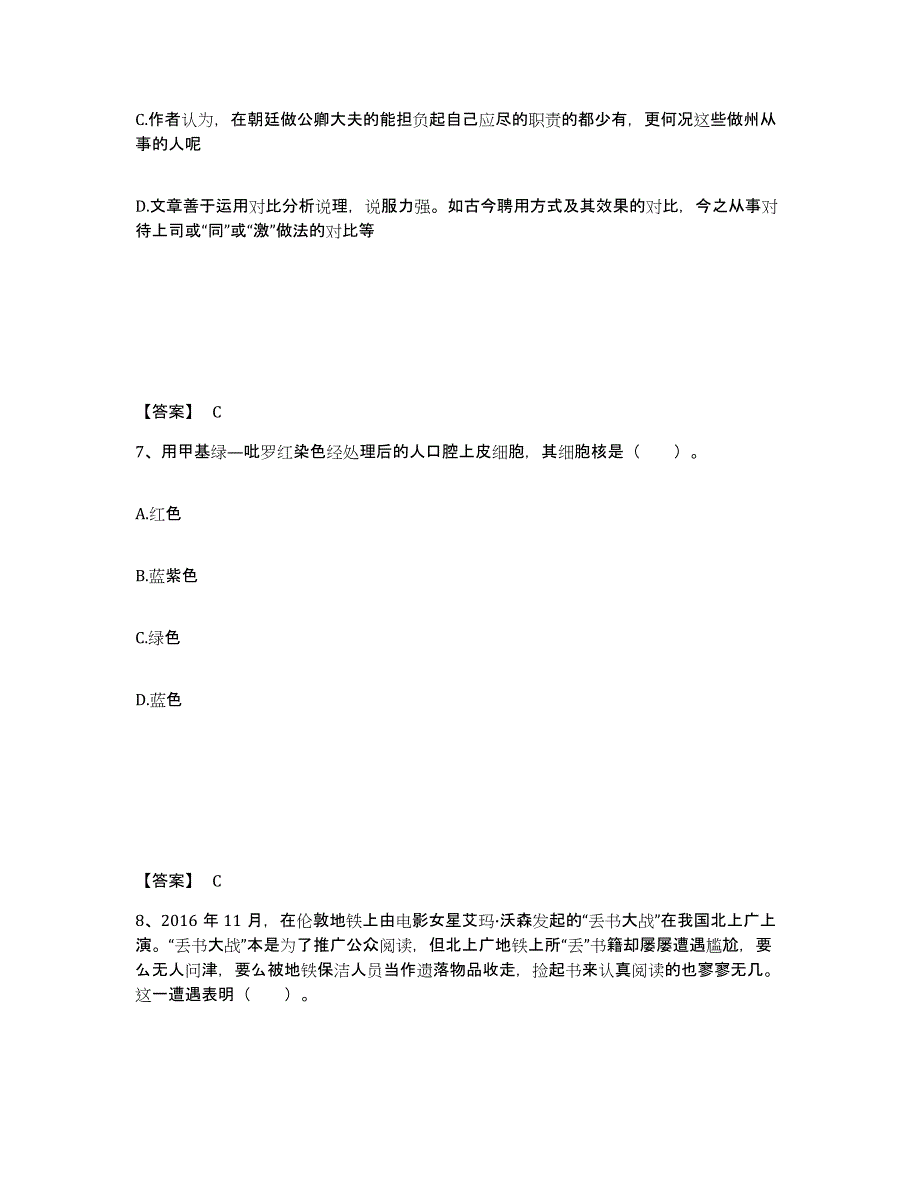 C.作者认为，在朝廷做公卿大夫的能担负起自己应尽的职责的都少有，更何况这些做州从事的人呢

D.文章善于运用对比分析说理，说服力强。如古今聘用方式及其效果的对比，今之从事对待上司或“同”或“激”做法的对比等

【答案】 C

7、用甲基绿—吡罗红染色经处理后的人口腔上皮细胞，其细胞核是（　　）。

A.红色

B.蓝紫色

C.绿色

D.蓝色

【答案】 C

8、2016 年 11 月，在伦敦地铁上由电影女星艾玛·沃森发起的“丢书大战”在我国北上广上演。“丢书大战”本是为了推广公众阅读，但北上广地铁上所“丢”书籍却屡屡遭遇尴尬，要么无人问津，要么被地铁保洁人员当作遗落物品收走，捡起书来认真阅读的也寥寥无几。这一遭遇表明（　　）。